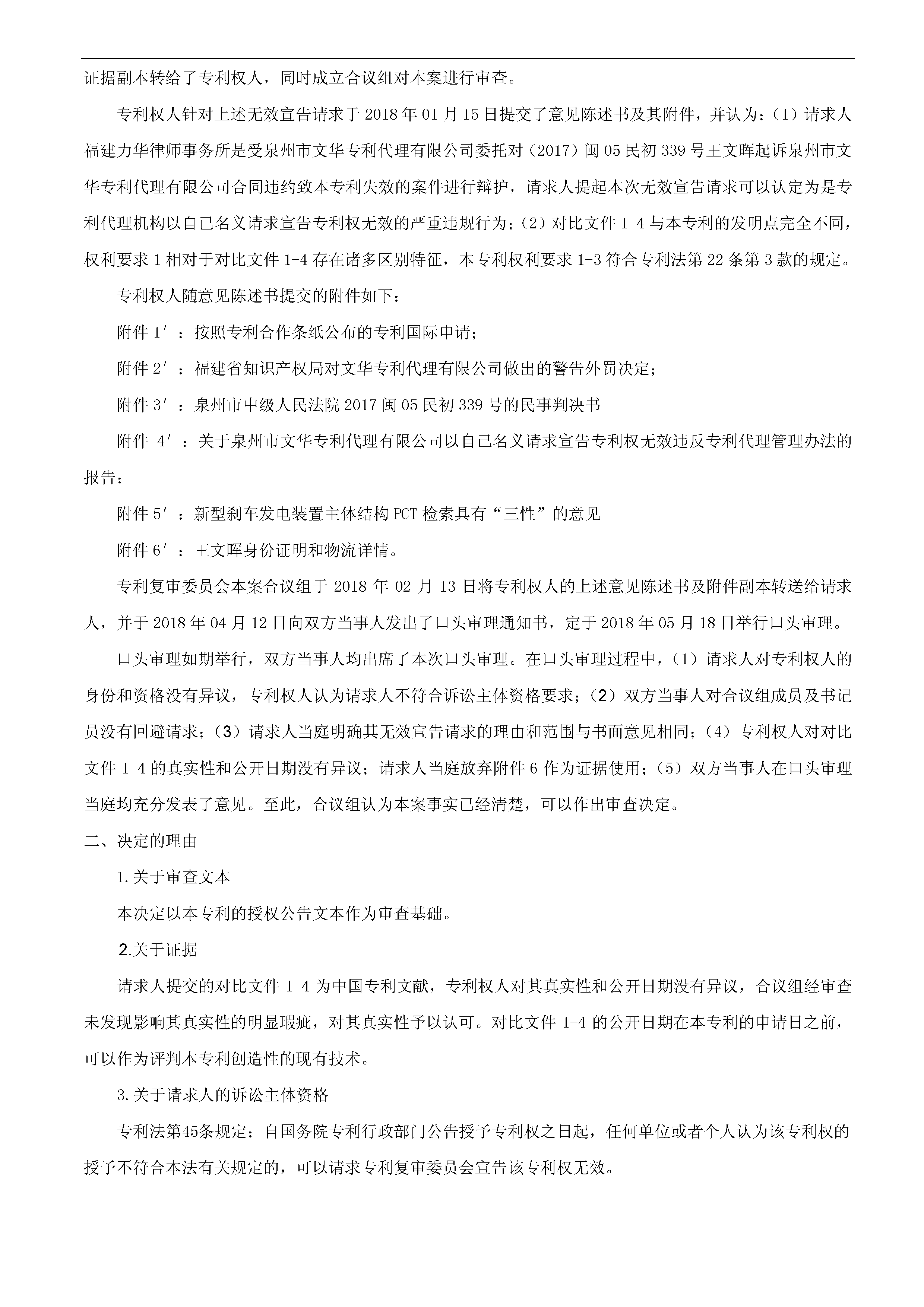 证据副本转给了专利权人，同时成立合议组对本案进行审查。

专利权人针对上述无效宣告请求于 2018 年 01 月 15 日提交了意见陈述书及其附件，并认为：（1）请求人福建力华律师事务所是受泉州市文华专利代理有限公司委托对（2017）闽 05 民初 339 号王文晖起诉泉州市文华专利代理有限公司合同违约致本专利失效的案件进行辩护，请求人提起本次无效宣告请求可以认定为是专利代理机构以自己名义请求宣告专利权无效的严重违规行为；（2）对比文件 1-4 与本专利的发明点完全不同，权利要求 1 相对于对比文件 1-4 存在诸多区别特征，本专利权利要求 1-3 符合专利法第 22 条第 3 款的规定。

专利权人随意见陈述书提交的附件如下：

附件 1′：按照专利合作条纸公布的专利国际申请；

附件 2′：福建省知识产权局对文华专利代理有限公司做出的警告外罚决定；

附件 3′：泉州市中级人民法院 2017 闽 05 民初 339 号的民事判决书

附件 4′：关于泉州市文华专利代理有限公司以自己名义请求宣告专利权无效违反专利代理管理办法的报告；

附件 5′：新型刹车发电装置主体结构 PCT 检索具有“三性”的意见

附件 6′：王文晖身份证明和物流详情。

专利复审委员会本案合议组于 2018 年 02 月 13 日将专利权人的上述意见陈述书及附件副本转送给请求人，并于 2018 年 04 月 12 日向双方当事人发出了口头审理通知书，定于 2018 年 05 月 18 日举行口头审理。

口头审理如期举行，双方当事人均出席了本次口头审理。在口头审理过程中，（1）请求人对专利权人的身份和资格没有异议，专利权人认为请求人不符合诉讼主体资格要求；（2）双方当事人对合议组成员及书记员没有回避请求；（3）请求人当庭明确其无效宣告请求的理由和范围与书面意见相同；（4）专利权人对对比文件 1-4 的真实性和公开日期没有异议；请求人当庭放弃附件 6 作为证据使用；（5）双方当事人在口头审理当庭均充分发表了意见。至此，合议组认为本案事实已经清楚，可以作出审查决定。

二、决定的理由

1.关于审查文本

本决定以本专利的授权公告文本作为审查基础。

2.关于证据

请求人提交的对比文件 1-4 为中国专利文献，专利权人对其真实性和公开日期没有异议，合议组经审查未发现影响其真实性的明显瑕疵，对其真实性予以认可。对比文件 1-4 的公开日期在本专利的申请日之前，可以作为评判本专利创造性的现有技术。

3.关于请求人的诉讼主体资格

专利法第45条规定：自国务院专利行政部门公告授予专利权之日起，任何单位或者个人认为该专利权的授予不符合本法有关规定的，可以请求专利复审委员会宣告该专利权无效。